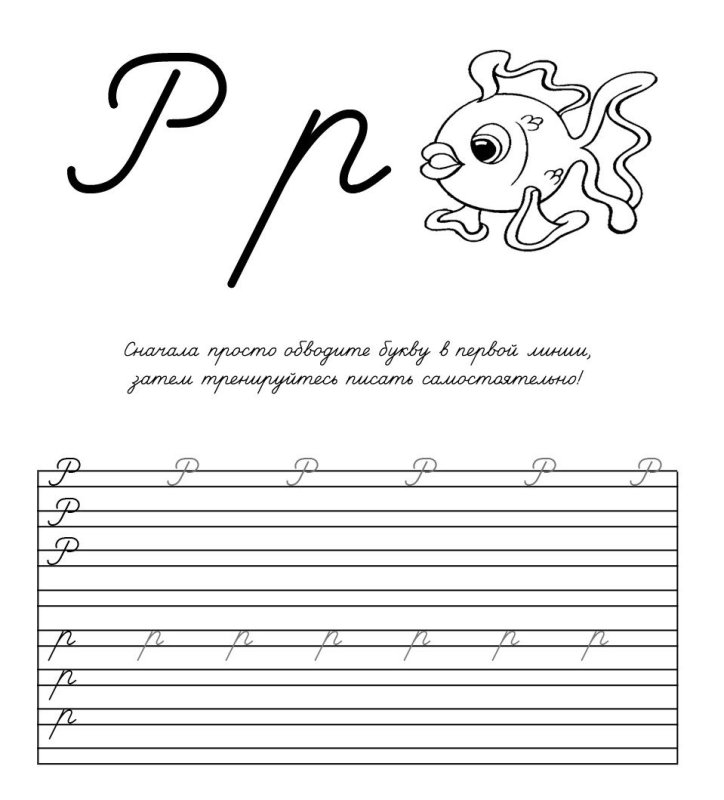 Р р

Сначала просто обводите букву в первой линии, затем тренируйтесь писать самостоятельно!

Р Р Р Р Р Р
Р
Р

р р р р р р р
р
р